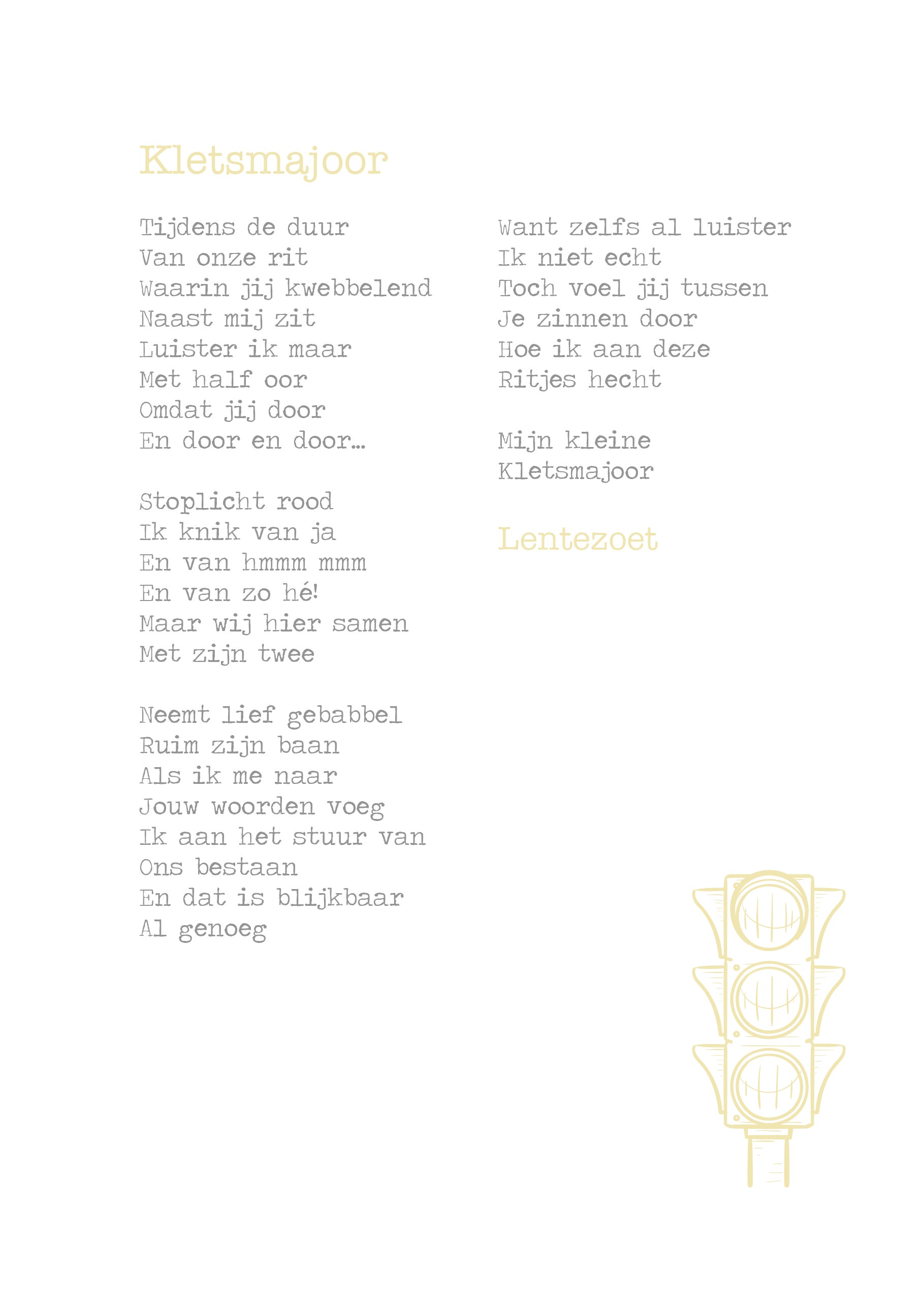 Kletsmajoor

Tijdens de duur
Van onze rit
Waarin jij kwebbelend
Naast mij zit
Luister ik maar
Met half oor
Omdat jij door
En door en door…

Stoplicht rood
Ik knik van ja
En van hmmm mmm
En van zo hé!
Maar wij hier samen
Met zijn twee

Neemt lief gebabbel
Ruim zijn baan
Als ik me naar
Jouw woorden voeg
Ik aan het stuur van
Ons bestaan
En dat is blijkbaar
Al genoeg

Want zelfs al luister
Ik niet echt
Toch voel jij tussen
Je zinnen door
Hoe ik aan deze
Ritjes hecht

Mijn kleine
Kletsmajoor

Lentezoet